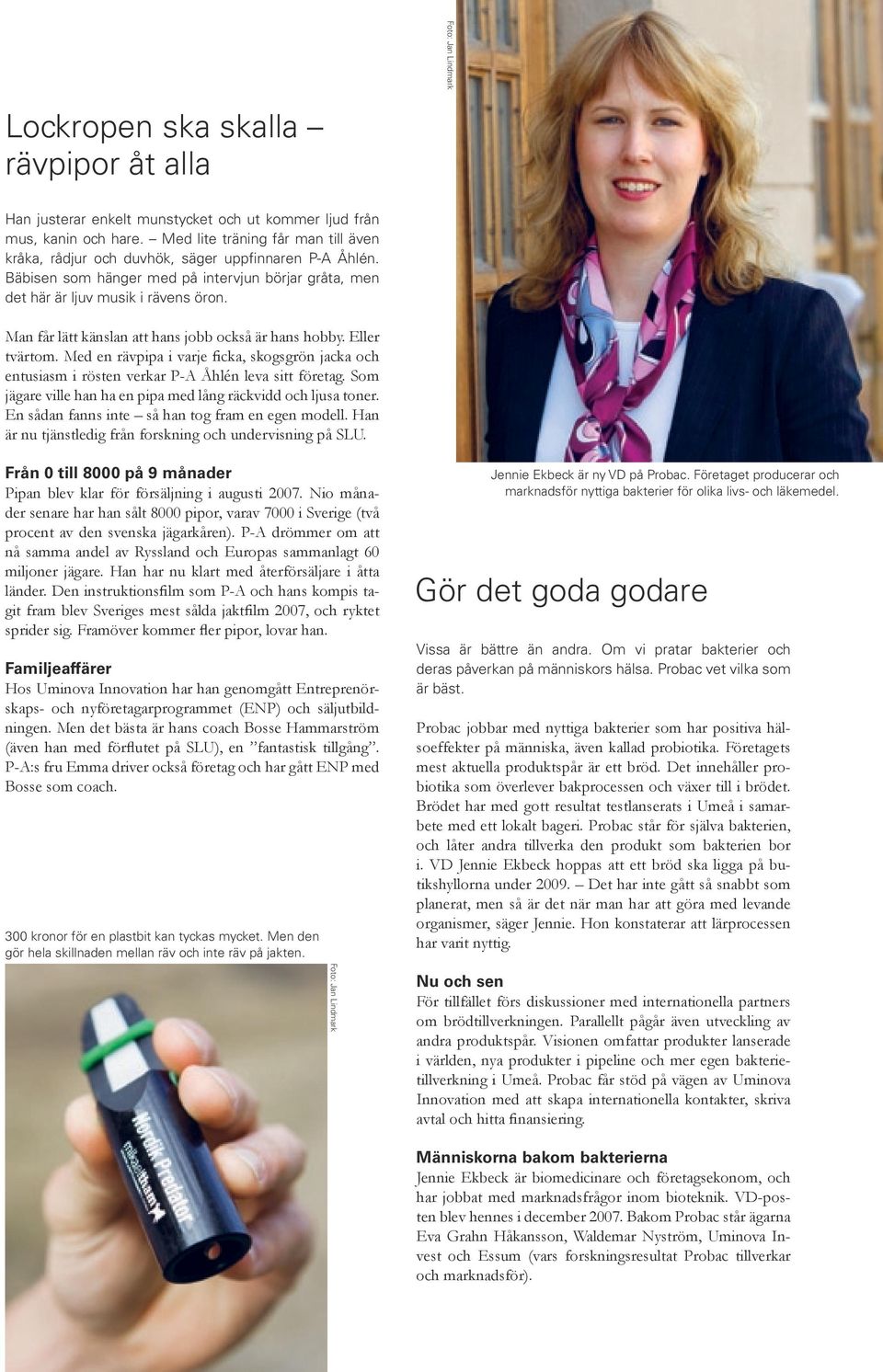 Lockropen ska skalla – rävpipor åt alla

Han justerar enkelt munstycket och ut kommer ljud från mus, kanin och hare. – Med lite träning får man till även kråka, rådjur och duvhök, säger uppfinnaren P-A Åhlén. Bäbisen som hänger med på intervjun börjar gråta, men det här är ljuv musik i rävens öron.

Man får lätt känslan att hans jobb också är hans hobby. Eller tvärtom. Med en rävpipa i varje ficka, skogsgrön jacka och entusiasm i rösten verkar P-A Åhlén leva sitt företag. Som jägare ville han ha en pipa med lång räckvidd och ljusa toner. En sådan fanns inte – så han tog fram en egen modell. Han är nu tjänstledig från forskning och undervisning på SLU.

Från 0 till 8000 på 9 månader
Pipan blev klar för försäljning i augusti 2007. Nio månader senare har han sålt 8000 pipor, varav 7000 i Sverige (två procent av den svenska jägarkåren). P-A drömmer om att nå samma andel av Ryssland och Europas sammanlagt 60 miljoner jägare. Han har nu klart med återförsäljare i åtta länder. Den instruktionsfilm som P-A och hans kompis tagit fram blev Sveriges mest sålda jaktfilm 2007, och ryktet sprider sig. Framöver kommer fler pipor, lovar han.

Familjeaffärer
Hos Uminova Innovation har han genomgått Entreprenörskaps- och nyföretagarprogrammet (ENP) och säljutbildningen. Men det bästa är hans coach Bosse Hammarström (även han med förflutet på SLU), en ”fantastisk tillgång”. P-A:s fru Emma driver också företag och har gått ENP med Bosse som coach.

300 kronor för en plastbit kan tyckas mycket. Men den gör hela skillnaden mellan räv och inte räv på jakten.

Foto: Jan Lindmark

Nordik Predator

Foto: Jan Lindmark

Jennie Ekbeck är ny VD på Probac. Företaget producerar och marknadsför nyttiga bakterier för olika livs- och läkemedel.

Gör det goda godare

Vissa är bättre än andra. Om vi pratar bakterier och deras påverkan på människors hälsa. Probac vet vilka som är bäst.

Probac jobbar med nyttiga bakterier som har positiva hälsoeffekter på människa, även kallad probiotika. Företagets mest aktuella produktspår är ett bröd. Det innehåller probiotika som överlever bakprocessen och växer till i brödet. Brödet har med gott resultat testlanserats i Umeå i samarbete med ett lokalt bageri. Probac står för själva bakterien, och låter andra tillverka den produkt som bakterien bor i. VD Jennie Ekbeck hoppas att ett bröd ska ligga på butikshyllorna under 2009. – Det har inte gått så snabbt som planerat, men så är det när man har att göra med levande organismer, säger Jennie. Hon konstaterar att lärprocessen har varit nyttig.

Nu och sen
För tillfället förs diskussioner med internationella partners om brödtillverkningen. Parallellt pågår även utveckling av andra produktspår. Visionen omfattar produkter lanserade i världen, nya produkter i pipeline och mer egen bakterietillverkning i Umeå. Probac får stöd på vägen av Uminova Innovation med att skapa internationella kontakter, skriva avtal och hitta finansiering.

Människorna bakom bakterierna
Jennie Ekbeck är biomedicinare och företagsekonom, och har jobbat med marknadsfrågor inom bioteknik. VD-posten blev hennes i december 2007. Bakom Probac står ägarna Eva Grahn Håkansson, Waldemar Nyström, Uminova Invest och Essum (vars forskningsresultat Probac tillverkar och marknadsför).